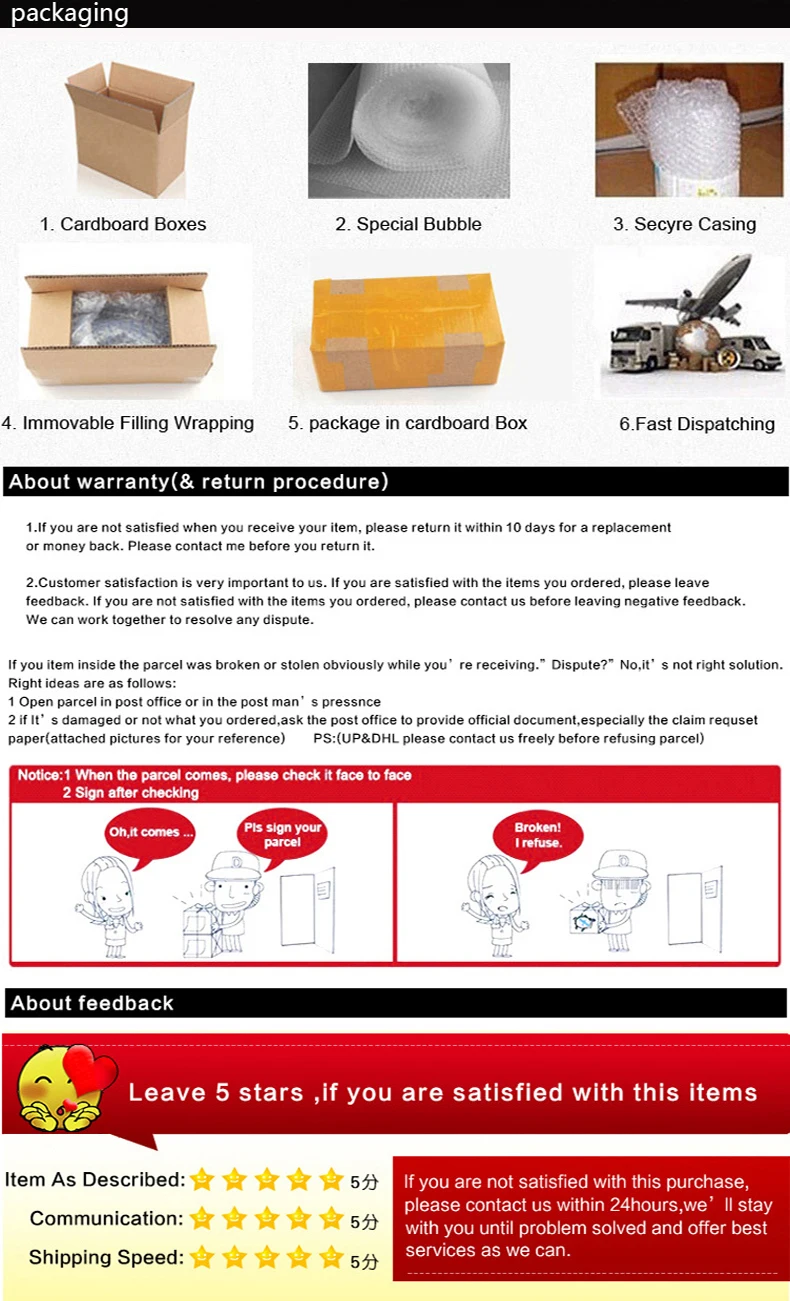 packaging

1. Cardboard Boxes

2. Special Bubble

3. Secyre Casing

4. Immovable Filling Wrapping

5. package in cardboard Box

6.Fast Dispatching

About warranty(& return procedure)

1.If you are not satisfied when you receive your item, please return it within 10 days for a replacement or money back. Please contact me before you return it.

2.Customer satisfaction is very important to us. If you are satisfied with the items you ordered, please leave feedback. If you are not satisfied with the items you ordered, please contact us before leaving negative feedback. We can work together to resolve any dispute.

If you item inside the parcel was broken or stolen obviously while you're receiving."Dispute?"No,it's not right solution. Right ideas are as follows:
1 Open parcel in post office or in the post man's pressnce
2 if It's damaged or not what you ordered,ask the post office to provide official document,especially the claim requset paper(attached pictures for your reference) PS:(UP&DHL please contact us freely before refusing parcel)

Notice:1 When the parcel comes, please check it face to face
2 Sign after checking

Oh,it comes ...

Pls sign your parcel

Broken! I refuse.

About feedback

Leave 5 stars ,if you are satisfied with this items

Item As Described: 5分
Communication: 5分
Shipping Speed: 5分

If you are not satisfied with this purchase, please contact us within 24hours,we'll stay with you until problem solved and offer best services as we can.